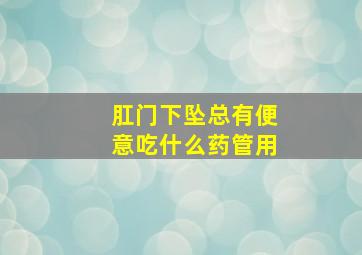 肛门下坠总有便意吃什么药管用